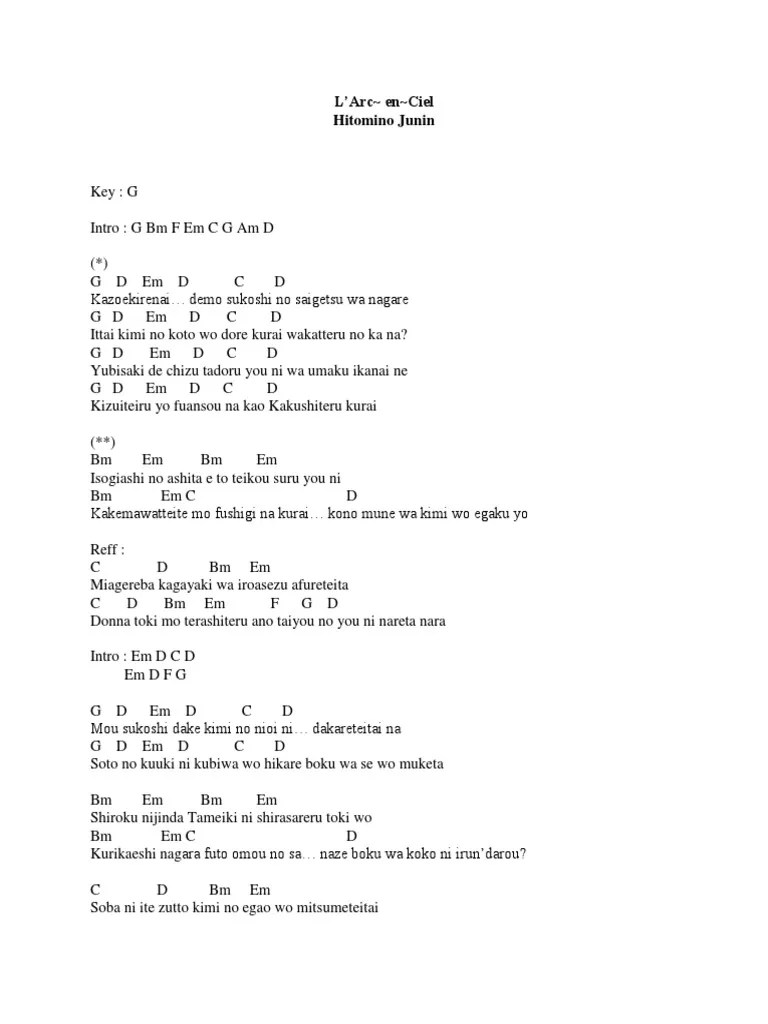 L'Arc~ en~Ciel
Hitomino Junin

Key : G

Intro : G Bm F Em C G Am D

(*)
G D Em D C D
Kazoekirenai… demo sukoshi no saigetsu wa nagare
G D Em D C D
Ittai kimi no koto wo dore kurai wakatteru no ka na?
G D Em D C D
Yubisaki de chizu tadoru you ni wa umaku ikanai ne
G D Em D C D
Kizuiteiru yo fuansou na kao Kakushiteru kurai

(**)
Bm Em Bm Em
Isogiashi no ashita e to teikou suru you ni
Bm Em C D
Kakemawatteite mo fushigi na kurai… kono mune wa kimi wo egaku yo

Reff :
C D Bm Em
Miagereba kagayaki wa iroasezu afureteita
C D Bm Em F G D
Donna toki mo terashiteru ano taiyou no you ni nareta nara

Intro : Em D C D
Em D F G

G D Em D C D
Mou sukoshi dake kimi no nioi ni… dakareteitai na
G D Em D C D
Soto no kuuki ni kubiwa wo hikare boku wa se wo muketa

Bm Em Bm Em
Shiroku nijinda Tameiki ni shirasareru toki wo
Bm Em C D
Kurikaeshi nagara futo omou no sa… naze boku wa koko ni irun'darou?

C D Bm Em
Soba ni ite zutto kimi no egao wo mitsumeteitai